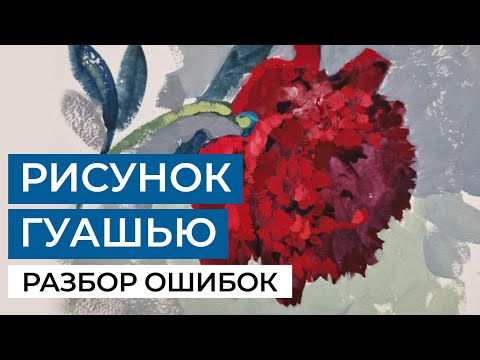 РИСУНОК
ГУАШЬЮ
РАЗБОР ОШИБОК